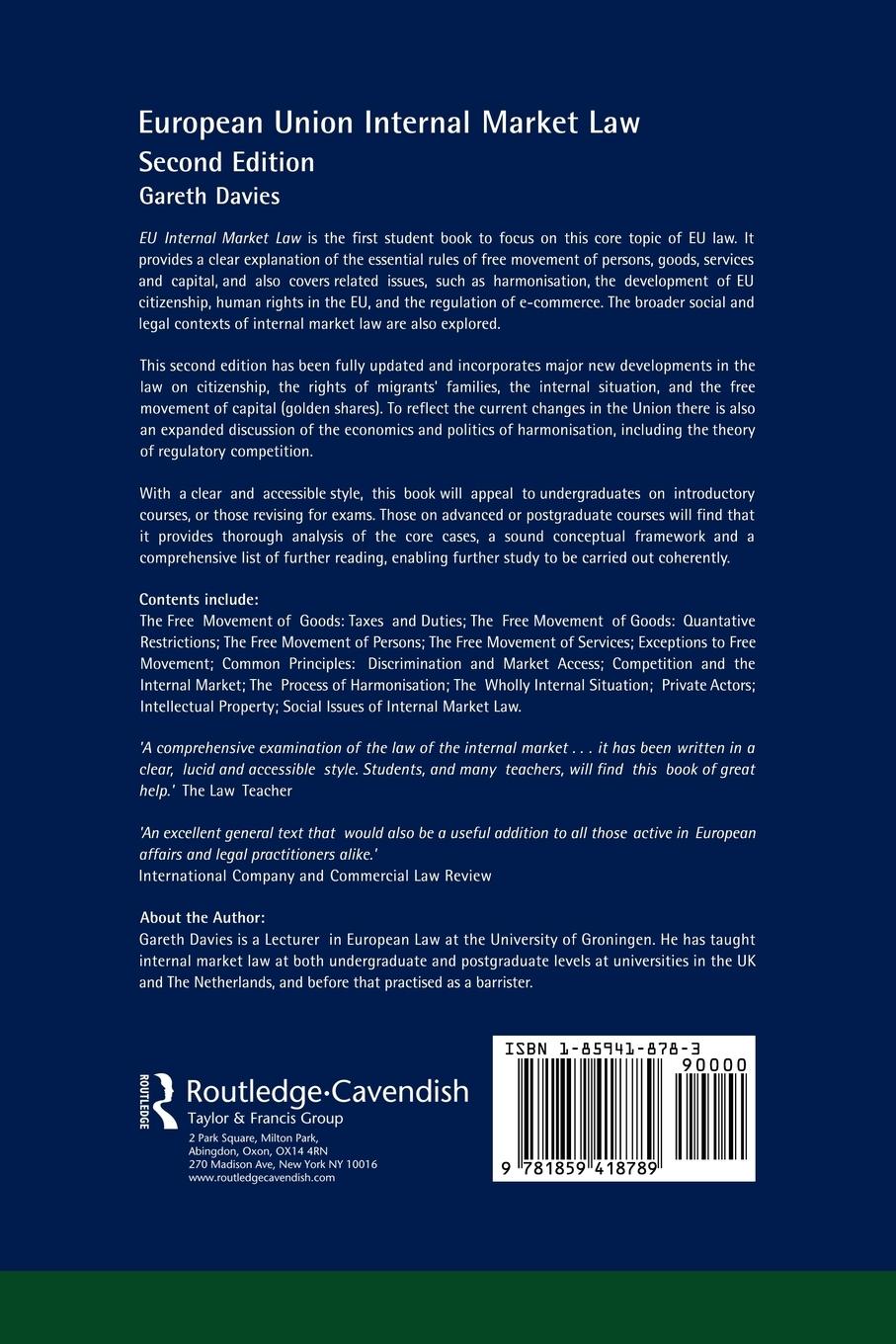 European Union Internal Market Law
Second Edition
Gareth Davies

EU Internal Market Law is the first student book to focus on this core topic of EU law. It provides a clear explanation of the essential rules of free movement of persons, goods, services and capital, and also covers related issues, such as harmonisation, the development of EU citizenship, human rights in the EU, and the regulation of e-commerce. The broader social and legal contexts of internal market law are also explored.

This second edition has been fully updated and incorporates major new developments in the law on citizenship, the rights of migrants' families, the internal situation, and the free movement of capital (golden shares). To reflect the current changes in the Union there is also an expanded discussion of the economics and politics of harmonisation, including the theory of regulatory competition.

With a clear and accessible style, this book will appeal to undergraduates on introductory courses, or those revising for exams. Those on advanced or postgraduate courses will find that it provides thorough analysis of the core cases, a sound conceptual framework and a comprehensive list of further reading, enabling further study to be carried out coherently.

Contents include:
The Free Movement of Goods: Taxes and Duties; The Free Movement of Goods: Quantative Restrictions; The Free Movement of Persons; The Free Movement of Services; Exceptions to Free Movement; Common Principles: Discrimination and Market Access; Competition and the Internal Market; The Process of Harmonisation; The Wholly Internal Situation; Private Actors; Intellectual Property; Social Issues of Internal Market Law.

'A comprehensive examination of the law of the internal market . . . it has been written in a clear, lucid and accessible style. Students, and many teachers, will find this book of great help.' The Law Teacher

'An excellent general text that would also be a useful addition to all those active in European affairs and legal practitioners alike.'
International Company and Commercial Law Review

About the Author:
Gareth Davies is a Lecturer in European Law at the University of Groningen. He has taught internal market law at both undergraduate and postgraduate levels at universities in the UK and The Netherlands, and before that practised as a barrister.

ROUTLEDGE
Routledge·Cavendish
Taylor & Francis Group
2 Park Square, Milton Park,
Abingdon, Oxon, OX14 4RN
270 Madison Ave, New York NY 10016
www.routledgecavendish.com

ISBN 1-85941-878-3
90000
9 781859 418789